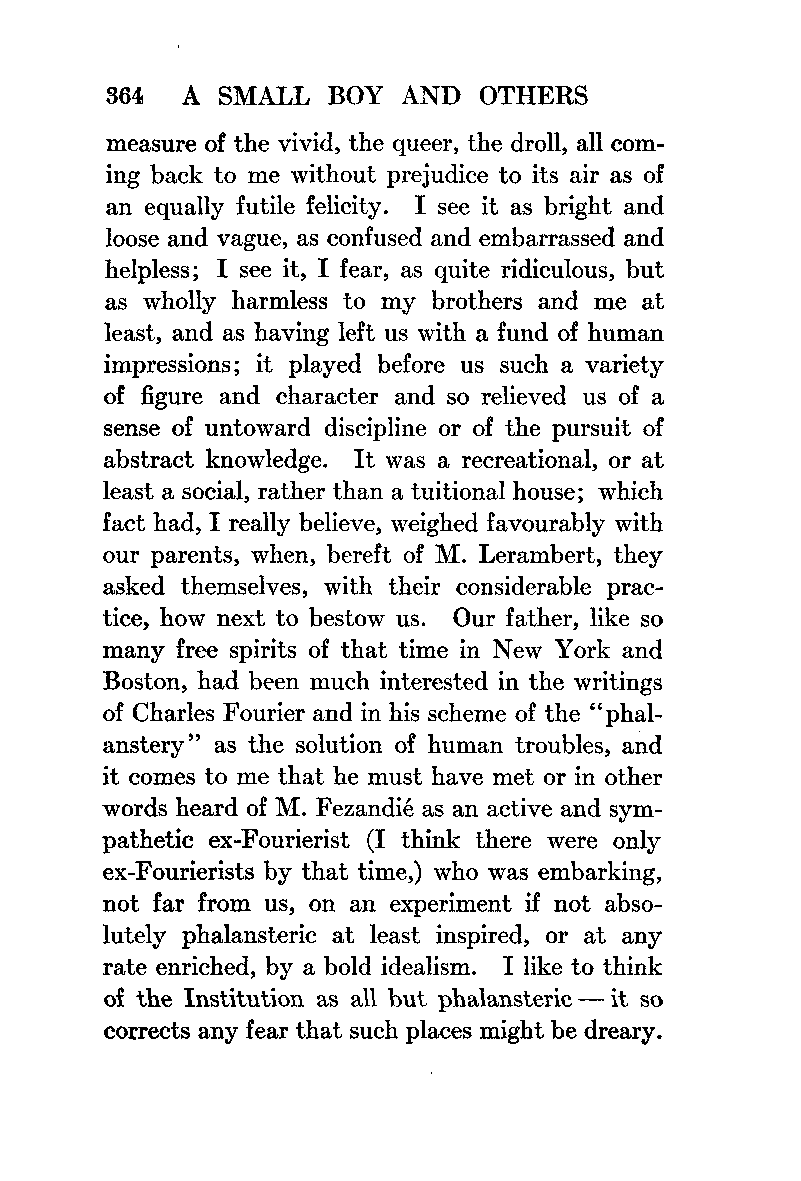 364 A SMALL BOY AND OTHERS

measure of the vivid, the queer, the droll, all coming back to me without prejudice to its air as of an equally futile felicity. I see it as bright and loose and vague, as confused and embarrassed and helpless; I see it, I fear, as quite ridiculous, but as wholly harmless to my brothers and me at least, and as having left us with a fund of human impressions; it played before us such a variety of figure and character and so relieved us of a sense of untoward discipline or of the pursuit of abstract knowledge. It was a recreational, or at least a social, rather than a tuitional house; which fact had, I really believe, weighed favourably with our parents, when, bereft of M. Lerambert, they asked themselves, with their considerable practice, how next to bestow us. Our father, like so many free spirits of that time in New York and Boston, had been much interested in the writings of Charles Fourier and in his scheme of the "phalanstery" as the solution of human troubles, and it comes to me that he must have met or in other words heard of M. Fezandié as an active and sympathetic ex-Fourierist (I think there were only ex-Fourierists by that time,) who was embarking, not far from us, on an experiment if not absolutely phalansteric at least inspired, or at any rate enriched, by a bold idealism. I like to think of the Institution as all but phalansteric — it so corrects any fear that such places might be dreary.